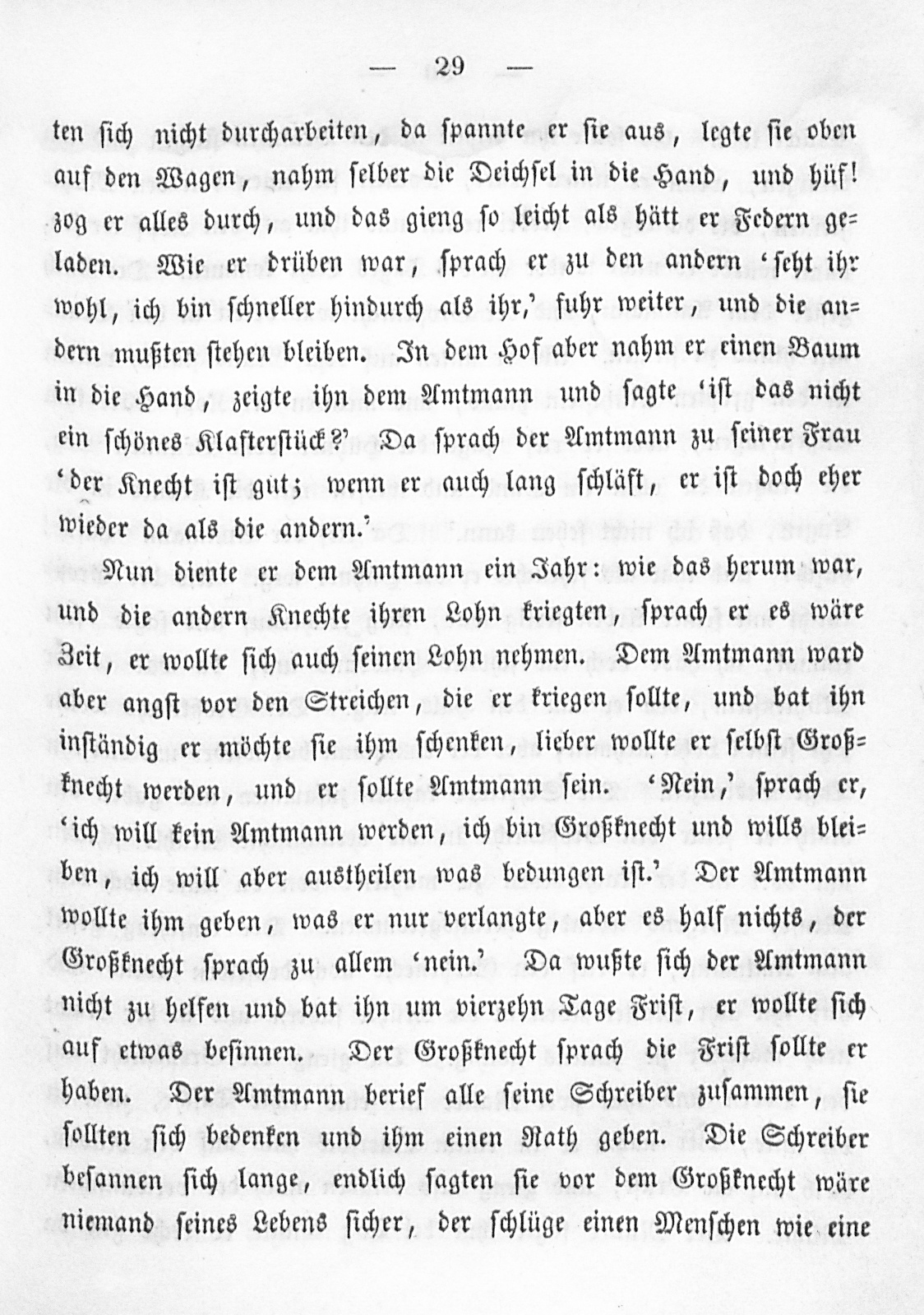 — 29 —

ten sich nicht durcharbeiten, da spannte er sie aus, legte sie oben auf den Wagen, nahm selber die Deichsel in die Hand, und hüf! zog er alles durch, und das gieng so leicht als hätt er Federn geladen. Wie er drüben war, sprach er zu den andern 'seht ihr wohl, ich bin schneller hindurch als ihr,' fuhr weiter, und die andern mußten stehen bleiben. In dem Hof aber nahm er einen Baum in die Hand, zeigte ihn dem Amtmann und sagte 'ist das nicht ein schönes Klafterstück?' Da sprach der Amtmann zu seiner Frau 'der Knecht ist gut; wenn er auch lang schläft, er ist doch eher wieder da als die andern.'

Nun diente er dem Amtmann ein Jahr: wie das herum war, und die andern Knechte ihren Lohn kriegten, sprach er es wäre Zeit, er wollte sich auch seinen Lohn nehmen. Dem Amtmann ward aber angst vor den Streichen, die er kriegen sollte, und bat ihn inständig er möchte sie ihm schenken, lieber wollte er selbst Großknecht werden, und er sollte Amtmann sein. 'Nein,' sprach er, 'ich will kein Amtmann werden, ich bin Großknecht und wills bleiben, ich will aber austheilen was bedungen ist.' Der Amtmann wollte ihm geben, was er nur verlangte, aber es half nichts, der Großknecht sprach zu allem 'nein.' Da wußte sich der Amtmann nicht zu helfen und bat ihn um vierzehn Tage Frist, er wollte sich auf etwas besinnen. Der Großknecht sprach die Frist sollte er haben. Der Amtmann berief alle seine Schreiber zusammen, sie sollten sich bedenken und ihm einen Rath geben. Die Schreiber besannen sich lange, endlich sagten sie vor dem Großknecht wäre niemand seines Lebens sicher, der schlüge einen Menschen wie eine